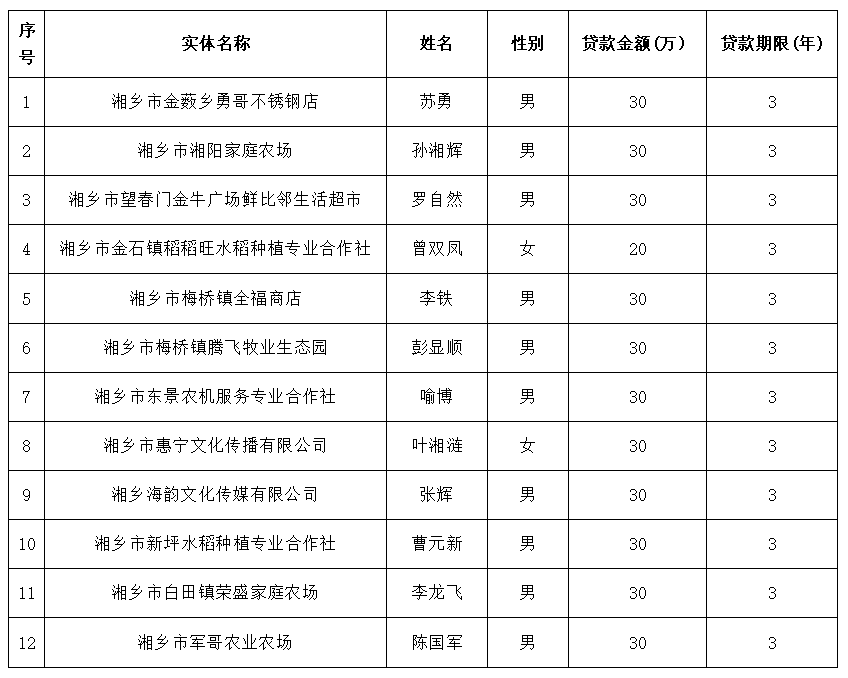 | 序号 | 实体名称 | 姓名 | 性别 | 贷款金额(万) | 贷款期限(年) |
|---|---|---|---|---|---|
| 1 | 湘乡市金薮乡勇哥不锈钢店 | 苏勇 | 男 | 30 | 3 |
| 2 | 湘乡市湘阳家庭农场 | 孙湘辉 | 男 | 30 | 3 |
| 3 | 湘乡市望春门金牛广场鲜比邻生活超市 | 罗自然 | 男 | 30 | 3 |
| 4 | 湘乡市金石镇稻稻旺水稻种植专业合作社 | 曾双凤 | 女 | 20 | 3 |
| 5 | 湘乡市梅桥镇全福商店 | 李铁 | 男 | 30 | 3 |
| 6 | 湘乡市梅桥镇腾飞牧业生态园 | 彭显顺 | 男 | 30 | 3 |
| 7 | 湘乡市东景农机服务专业合作社 | 喻博 | 男 | 30 | 3 |
| 8 | 湘乡市惠宁文化传播有限公司 | 叶湘涟 | 女 | 30 | 3 |
| 9 | 湘乡海韵文化传媒有限公司 | 张辉 | 男 | 30 | 3 |
| 10 | 湘乡市新坪水稻种植专业合作社 | 曹元新 | 男 | 30 | 3 |
| 11 | 湘乡市白田镇荣盛家庭农场 | 李龙飞 | 男 | 30 | 3 |
| 12 | 湘乡市军哥农业农场 | 陈国军 | 男 | 30 | 3 |